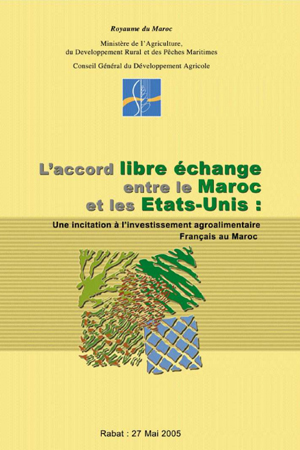 Royaume du Maroc

Ministère de l'Agriculture, du Developpement Rural et des Pêches Maritimes

Conseil Général du Développement Agricole

L'accord libre échange entre le Maroc et les Etats-Unis :

Une incitation à l'investissement agroalimentaire Français au Maroc

Rabat : 27 Mai 2005